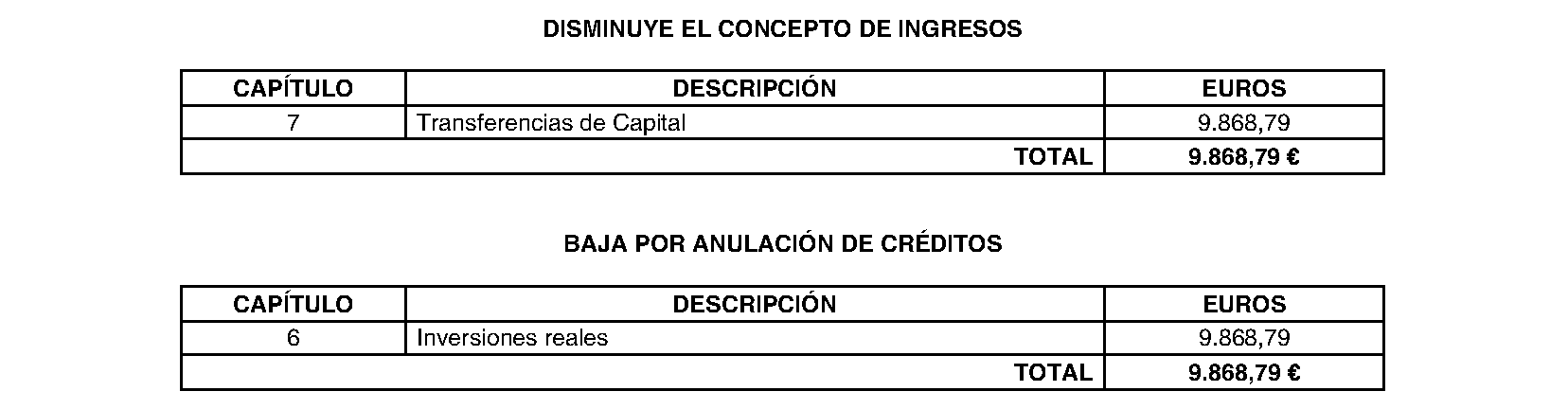 DISMINUYE EL CONCEPTO DE INGRESOS

| CAPÍTULO | DESCRIPCIÓN | EUROS |
|---|---|---|
| 7 | Transferencias de Capital | 9.868,79 |
| TOTAL | | 9.868,79 € |

BAJA POR ANULACIÓN DE CRÉDITOS

| CAPÍTULO | DESCRIPCIÓN | EUROS |
|---|---|---|
| 6 | Inversiones reales | 9.868,79 |
| TOTAL | | 9.868,79 € |